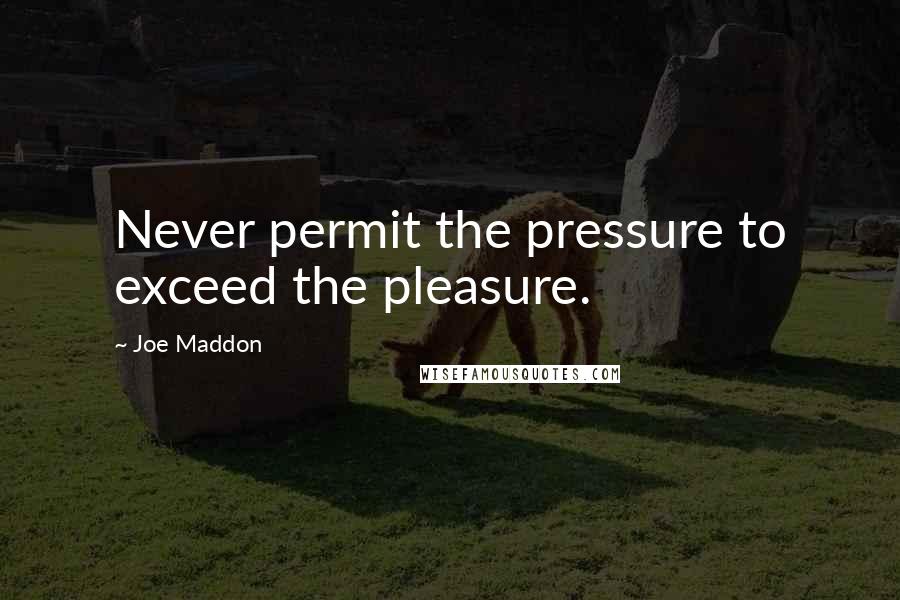 Never permit the pressure to exceed the pleasure.

~ Joe Maddon

WISEFAMOUSQUOTES.COM